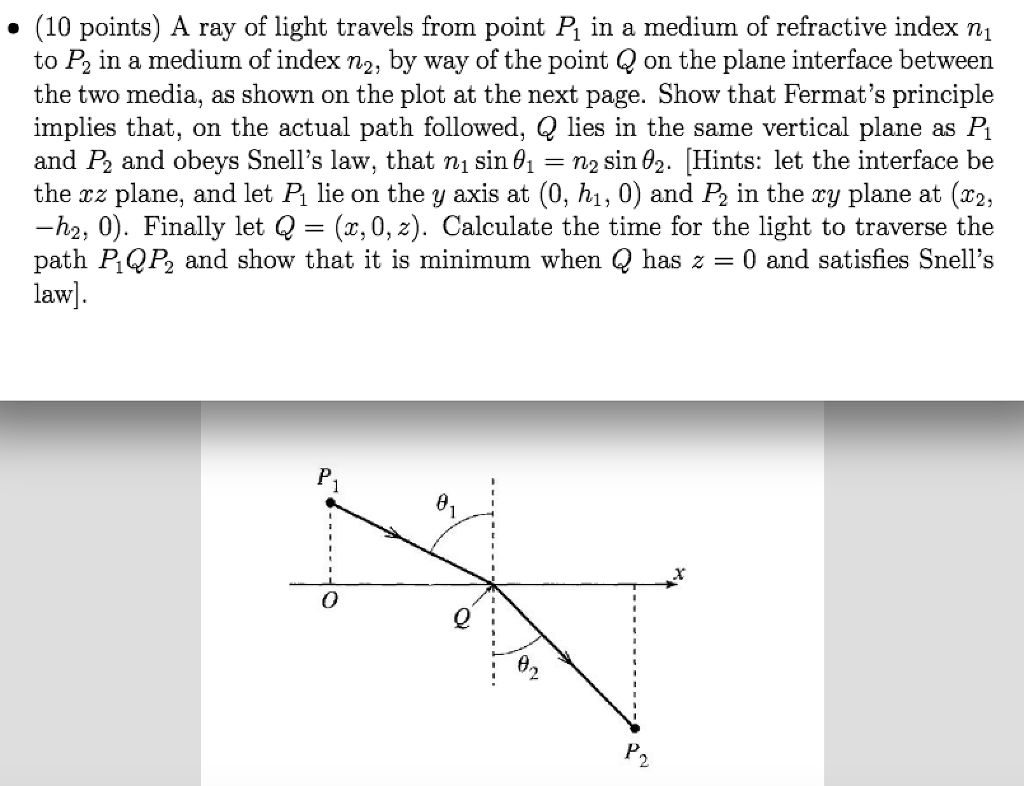 • (10 points) A ray of light travels from point $P_1$ in a medium of refractive index $n_1$ to $P_2$ in a medium of index $n_2$, by way of the point $Q$ on the plane interface between the two media, as shown on the plot at the next page. Show that Fermat's principle implies that, on the actual path followed, $Q$ lies in the same vertical plane as $P_1$ and $P_2$ and obeys Snell's law, that $n_1 \sin\theta_1 = n_2 \sin\theta_2$. [Hints: let the interface be the $xz$ plane, and let $P_1$ lie on the $y$ axis at $(0, h_1, 0)$ and $P_2$ in the $xy$ plane at $(x_2, -h_2, 0)$. Finally let $Q = (x, 0, z)$. Calculate the time for the light to traverse the path $P_1QP_2$ and show that it is minimum when $Q$ has $z = 0$ and satisfies Snell's law].

$P_1$
$\theta_1$
$x$
$O$
$Q$
$\theta_2$
$P_2$